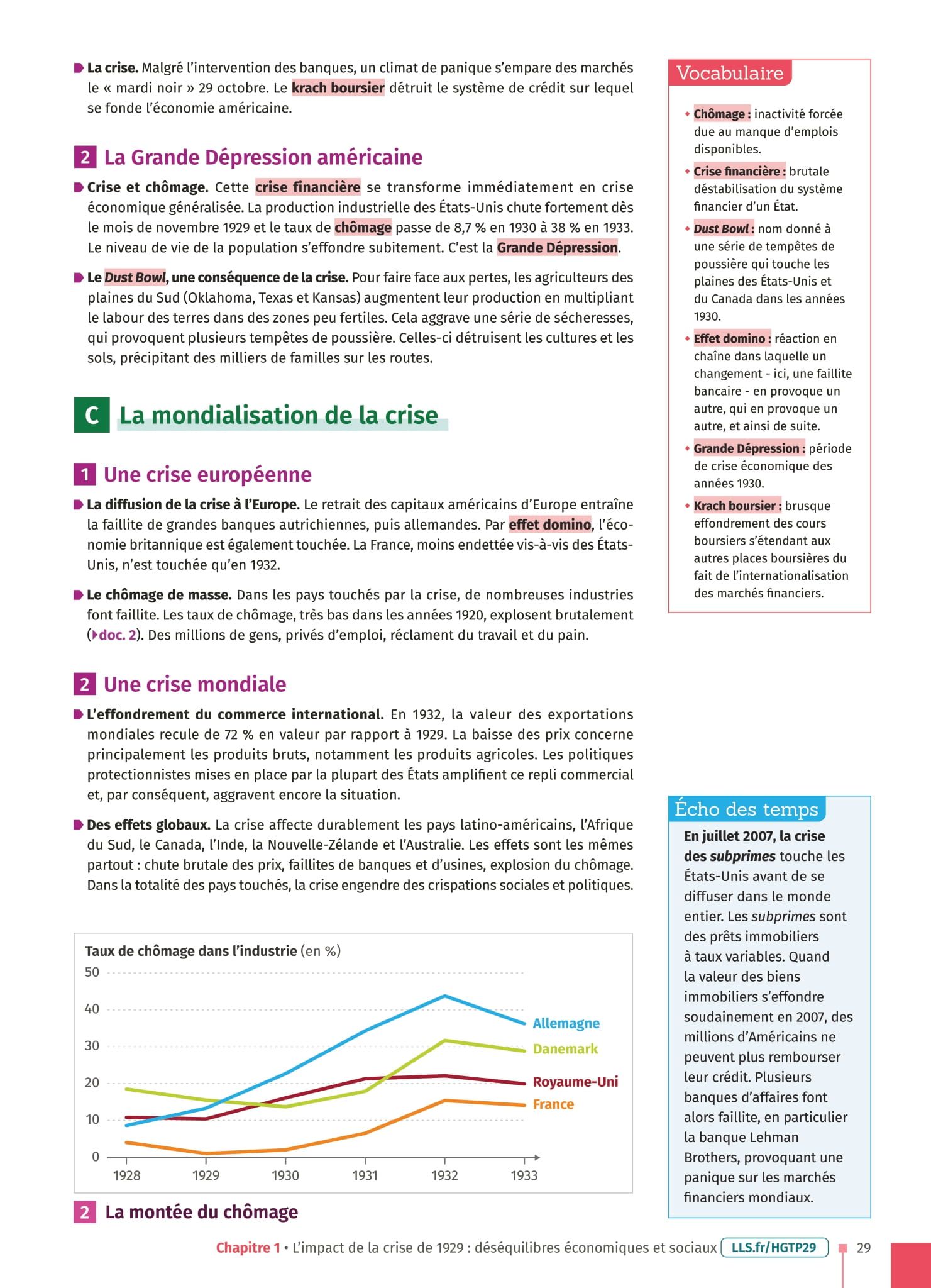 La crise. Malgré l'intervention des banques, un climat de panique s'empare des marchés le « mardi noir » 29 octobre. Le krach boursier détruit le système de crédit sur lequel se fonde l'économie américaine.

2 La Grande Dépression américaine

Crise et chômage. Cette crise financière se transforme immédiatement en crise économique généralisée. La production industrielle des États-Unis chute fortement dès le mois de novembre 1929 et le taux de chômage passe de 8,7 % en 1930 à 38 % en 1933. Le niveau de vie de la population s'effondre subitement. C'est la Grande Dépression.

Le Dust Bowl, une conséquence de la crise. Pour faire face aux pertes, les agriculteurs des plaines du Sud (Oklahoma, Texas et Kansas) augmentent leur production en multipliant le labour des terres dans des zones peu fertiles. Cela aggrave une série de sécheresses, qui provoquent plusieurs tempêtes de poussière. Celles-ci détruisent les cultures et les sols, précipitant des milliers de familles sur les routes.

C La mondialisation de la crise

1 Une crise européenne

La diffusion de la crise à l'Europe. Le retrait des capitaux américains d'Europe entraîne la faillite de grandes banques autrichiennes, puis allemandes. Par effet domino, l'économie britannique est également touchée. La France, moins endettée vis-à-vis des États-Unis, n'est touchée qu'en 1932.

Le chômage de masse. Dans les pays touchés par la crise, de nombreuses industries font faillite. Les taux de chômage, très bas dans les années 1920, explosent brutalement (doc. 2). Des millions de gens, privés d'emploi, réclament du travail et du pain.

2 Une crise mondiale

L'effondrement du commerce international. En 1932, la valeur des exportations mondiales recule de 72 % en valeur par rapport à 1929. La baisse des prix concerne principalement les produits bruts, notamment les produits agricoles. Les politiques protectionnistes mises en place par la plupart des États amplifient ce repli commercial et, par conséquent, aggravent encore la situation.

Des effets globaux. La crise affecte durablement les pays latino-américains, l'Afrique du Sud, le Canada, l'Inde, la Nouvelle-Zélande et l'Australie. Les effets sont les mêmes partout : chute brutale des prix, faillites de banques et d'usines, explosion du chômage. Dans la totalité des pays touchés, la crise engendre des crispations sociales et politiques.

Taux de chômage dans l'industrie (en %)
50
40
30
20
10
0
1928 1929 1930 1931 1932 1933
Allemagne
Danemark
Royaume-Uni
France

2 La montée du chômage

Vocabulaire

Chômage : inactivité forcée due au manque d'emplois disponibles.

Crise financière : brutale déstabilisation du système financier d'un État.

Dust Bowl : nom donné à une série de tempêtes de poussière qui touche les plaines des États-Unis et du Canada dans les années 1930.

Effet domino : réaction en chaîne dans laquelle un changement - ici, une faillite bancaire - en provoque un autre, qui en provoque un autre, et ainsi de suite.

Grande Dépression : période de crise économique des années 1930.

Krach boursier : brusque effondrement des cours boursiers s'étendant aux autres places boursières du fait de l'internationalisation des marchés financiers.

Écho des temps

En juillet 2007, la crise des subprimes touche les États-Unis avant de se diffuser dans le monde entier. Les subprimes sont des prêts immobiliers à taux variables. Quand la valeur des biens immobiliers s'effondre soudainement en 2007, des millions d'Américains ne peuvent plus rembourser leur crédit. Plusieurs banques d'affaires font alors faillite, en particulier la banque Lehman Brothers, provoquant une panique sur les marchés financiers mondiaux.

Chapitre 1 • L'impact de la crise de 1929 : déséquilibres économiques et sociaux LLS.fr/HGTP29 29